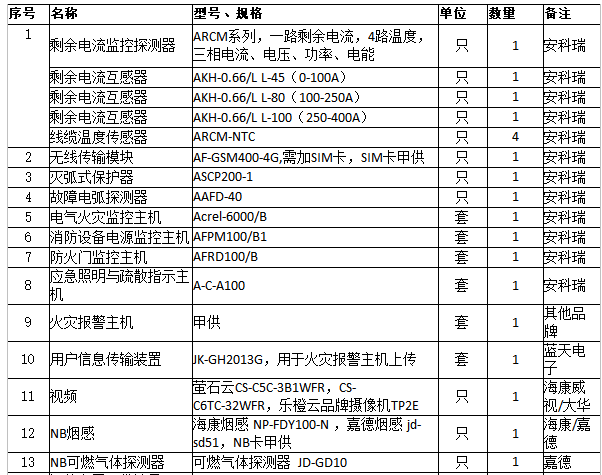 | 序号 | 名称 | 型号、规格 | 单位 | 数量 | 备注 |
|---|---|---|---|---|---|
| 1 | 剩余电流监控探测器 | ARCM系列，一路剩余电流，4路温度，三相电流、电压、功率、电能 | 只 | 1 | 安科瑞 |
| | 剩余电流互感器 | AKH-0.66/L L-45（0-100A） | 只 | 1 | 安科瑞 |
| | 剩余电流互感器 | AKH-0.66/L L-80（100-250A） | 只 | 1 | 安科瑞 |
| | 剩余电流互感器 | AKH-0.66/L L-100（250-400A） | 只 | 1 | 安科瑞 |
| | 线缆温度传感器 | ARCM-NTC | 只 | 4 | 安科瑞 |
| 2 | 无线传输模块 | AF-GSM400-4G,需加SIM卡，SIM卡甲供 | 只 | 1 | 安科瑞 |
| 3 | 灭弧式保护器 | ASCP200-1 | 只 | 1 | 安科瑞 |
| 4 | 故障电弧探测器 | AAFD-40 | 只 | 1 | 安科瑞 |
| 5 | 电气火灾监控主机 | Acrel-6000/B | 套 | 1 | 安科瑞 |
| 6 | 消防设备电源监控主机 | AFPM100/B1 | 套 | 1 | 安科瑞 |
| 7 | 防火门监控主机 | AFRD100/B | 套 | 1 | 安科瑞 |
| 8 | 应急照明与疏散指示主机 | A-C-A100 | 套 | 1 | 安科瑞 |
| 9 | 火灾报警主机 | 甲供 | 套 | 1 | 其他品牌 |
| 10 | 用户信息传输装置 | JK-GH2013G，用于火灾报警主机上传 | 套 | 1 | 蓝天电子 |
| 11 | 视频 | 萤石云CS-C5C-3B1WFR，CS-C6TC-32WFR，乐橙云品牌摄像机TP2E | 只 | 1 | 海康威视/大华 |
| 12 | NB烟感 | 海康烟感 NP-FDY100-N，嘉德烟感 jd-sd51，NB卡甲供 | 只 | 1 | 海康/嘉德 |
| 13 | NB可燃气体探测器 | 可燃气体探测器 JD-GD10 | 只 | 1 | 嘉德 |